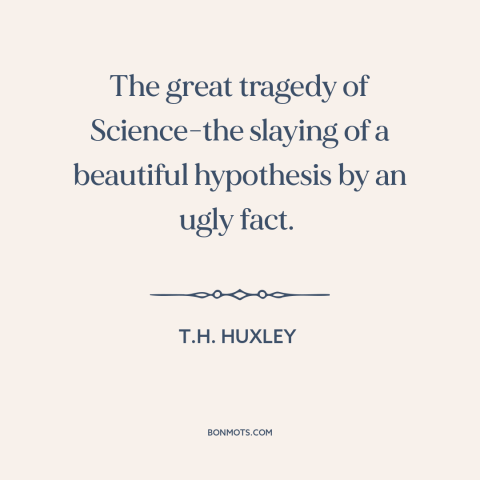 The great tragedy of Science–the slaying of a beautiful hypothesis by an ugly fact.

T.H. HUXLEY

BONMOTS.COM